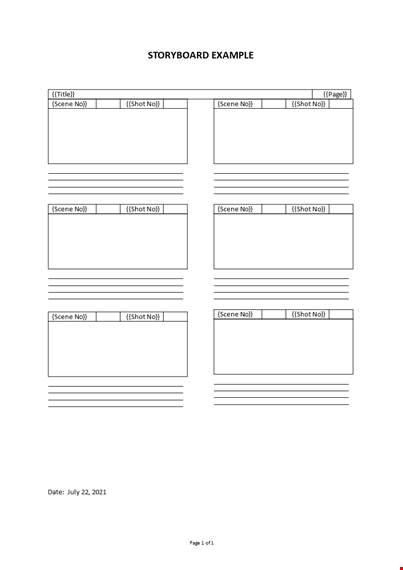 STORYBOARD EXAMPLE

{{Title}}

{{Page}}

{Scene No}} {{Shot No}}

{Scene No}} {{Shot No}}

{Scene No}} {{Shot No}}

{Scene No}} {{Shot No}}

{Scene No}} {{Shot No}}

{Scene No}} {{Shot No}}

Date: July 22, 2021

Page 1 of 1